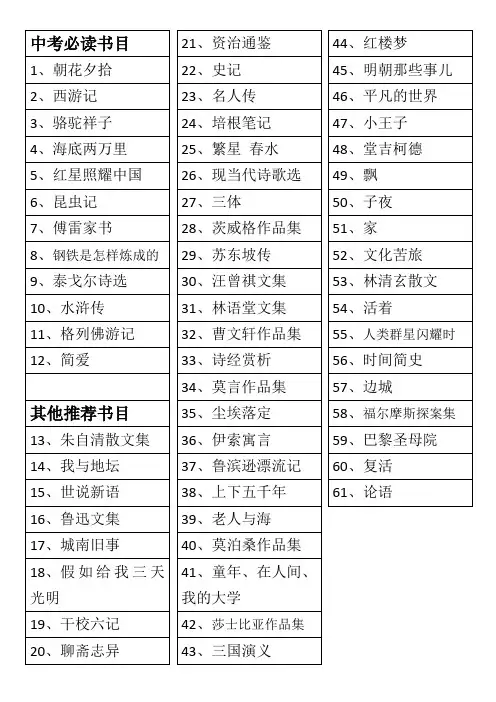 中考必读书目
1、朝花夕拾
2、西游记
3、骆驼祥子
4、海底两万里
5、红星照耀中国
6、昆虫记
7、傅雷家书
8、钢铁是怎样炼成的
9、泰戈尔诗选
10、水浒传
11、格列佛游记
12、简爱

其他推荐书目
13、朱自清散文集
14、我与地坛
15、世说新语
16、鲁迅文集
17、城南旧事
18、假如给我三天光明
19、干校六记
20、聊斋志异

21、资治通鉴
22、史记
23、名人传
24、培根笔记
25、繁星 春水
26、现当代诗歌选
27、三体
28、茨威格作品集
29、苏东坡传
30、汪曾祺文集
31、林语堂文集
32、曹文轩作品集
33、诗经赏析
34、莫言作品集
35、尘埃落定
36、伊索寓言
37、鲁滨逊漂流记
38、上下五千年
39、老人与海
40、莫泊桑作品集
41、童年、在人间、我的大学
42、莎士比亚作品集
43、三国演义

44、红楼梦
45、明朝那些事儿
46、平凡的世界
47、小王子
48、堂吉柯德
49、飘
50、子夜
51、家
52、文化苦旅
53、林清玄散文
54、活着
55、人类群星闪耀时
56、时间简史
57、边城
58、福尔摩斯探案集
59、巴黎圣母院
60、复活
61、论语